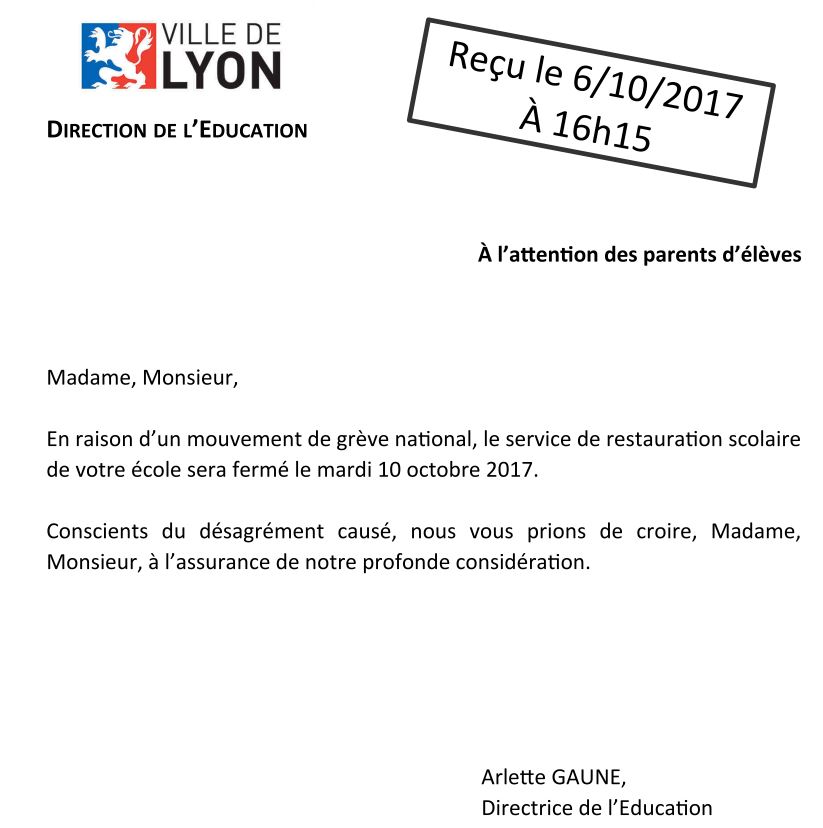 VILLE DE
LYON

DIRECTION DE L'EDUCATION

Reçu le 6/10/2017
À 16h15

À l'attention des parents d'élèves

Madame, Monsieur,

En raison d'un mouvement de grève national, le service de restauration scolaire de votre école sera fermé le mardi 10 octobre 2017.

Conscients du désagrément causé, nous vous prions de croire, Madame, Monsieur, à l'assurance de notre profonde considération.

Arlette GAUNE,
Directrice de l'Education